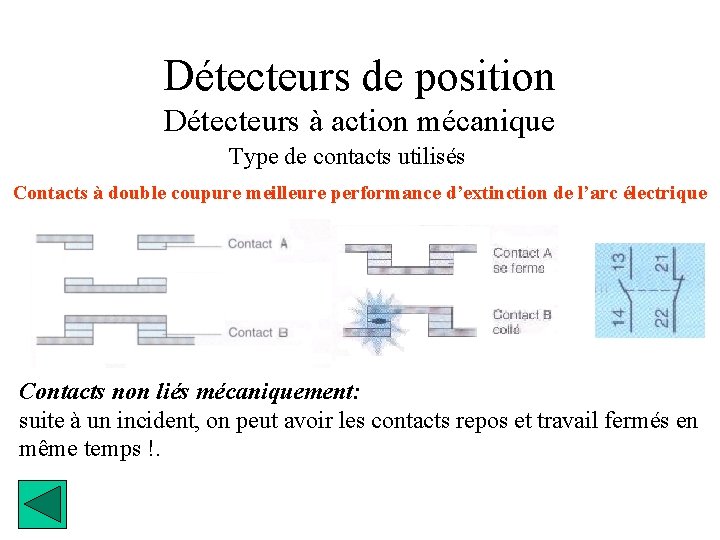 Détecteurs de position

Détecteurs à action mécanique

Type de contacts utilisés

Contacts à double coupure meilleure performance d'extinction de l'arc électrique

Contact A

Contact B

Contact A se ferme

Contact B collé

13
21
14
22

Contacts non liés mécaniquement:
suite à un incident, on peut avoir les contacts repos et travail fermés en même temps !.